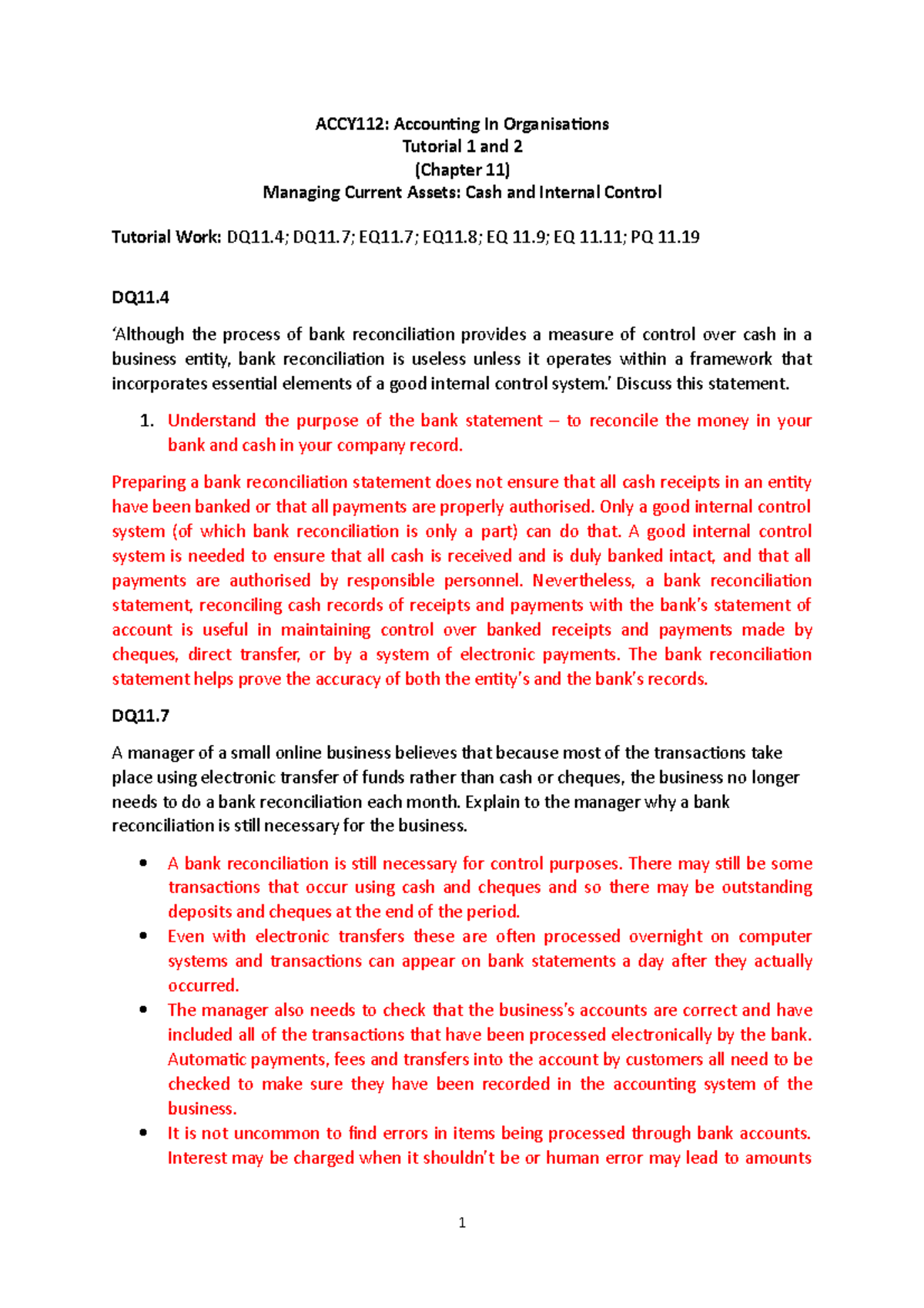 ACCY112: Accounting In Organisations
Tutorial 1 and 2
(Chapter 11)
Managing Current Assets: Cash and Internal Control

Tutorial Work: DQ11.4; DQ11.7; EQ11.7; EQ11.8; EQ 11.9; EQ 11.11; PQ 11.19

DQ11.4

'Although the process of bank reconciliation provides a measure of control over cash in a business entity, bank reconciliation is useless unless it operates within a framework that incorporates essential elements of a good internal control system.' Discuss this statement.

1. Understand the purpose of the bank statement – to reconcile the money in your bank and cash in your company record.

Preparing a bank reconciliation statement does not ensure that all cash receipts in an entity have been banked or that all payments are properly authorised. Only a good internal control system (of which bank reconciliation is only a part) can do that. A good internal control system is needed to ensure that all cash is received and is duly banked intact, and that all payments are authorised by responsible personnel. Nevertheless, a bank reconciliation statement, reconciling cash records of receipts and payments with the bank's statement of account is useful in maintaining control over banked receipts and payments made by cheques, direct transfer, or by a system of electronic payments. The bank reconciliation statement helps prove the accuracy of both the entity's and the bank's records.

DQ11.7

A manager of a small online business believes that because most of the transactions take place using electronic transfer of funds rather than cash or cheques, the business no longer needs to do a bank reconciliation each month. Explain to the manager why a bank reconciliation is still necessary for the business.

• A bank reconciliation is still necessary for control purposes. There may still be some transactions that occur using cash and cheques and so there may be outstanding deposits and cheques at the end of the period.
• Even with electronic transfers these are often processed overnight on computer systems and transactions can appear on bank statements a day after they actually occurred.
• The manager also needs to check that the business's accounts are correct and have included all of the transactions that have been processed electronically by the bank. Automatic payments, fees and transfers into the account by customers all need to be checked to make sure they have been recorded in the accounting system of the business.
• It is not uncommon to find errors in items being processed through bank accounts. Interest may be charged when it shouldn't be or human error may lead to amounts

1